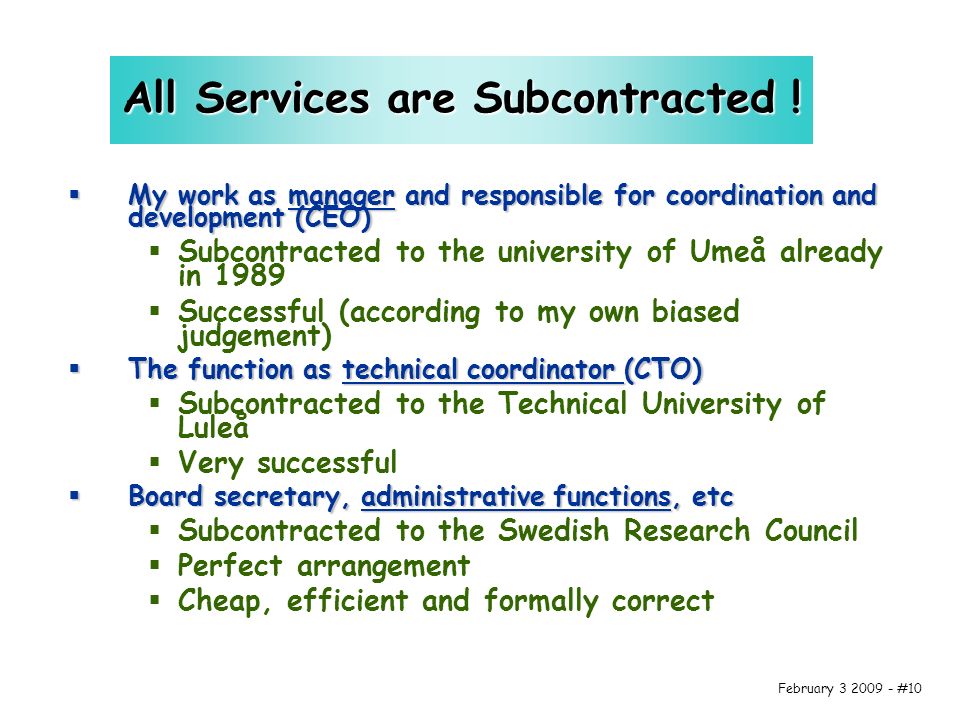 All Services are Subcontracted !

▪ My work as manager and responsible for coordination and development (CEO)
  ▪ Subcontracted to the university of Umeå already in 1989
  ▪ Successful (according to my own biased judgement)
▪ The function as technical coordinator (CTO)
  ▪ Subcontracted to the Technical University of Luleå
  ▪ Very successful
▪ Board secretary, administrative functions, etc
  ▪ Subcontracted to the Swedish Research Council
  ▪ Perfect arrangement
  ▪ Cheap, efficient and formally correct

February 3 2009 - #10